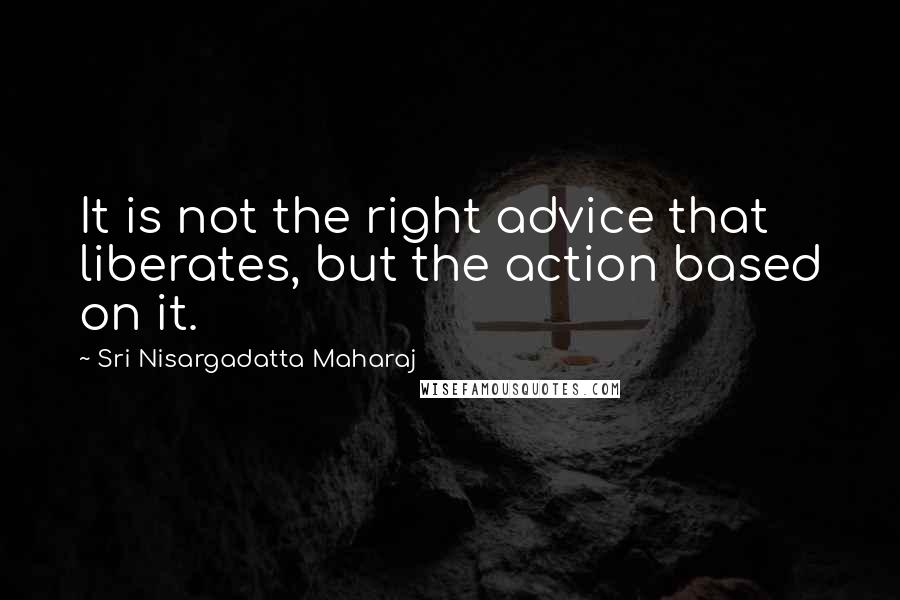 It is not the right advice that liberates, but the action based on it.

~ Sri Nisargadatta Maharaj

WISEFAMOUSQUOTES.COM